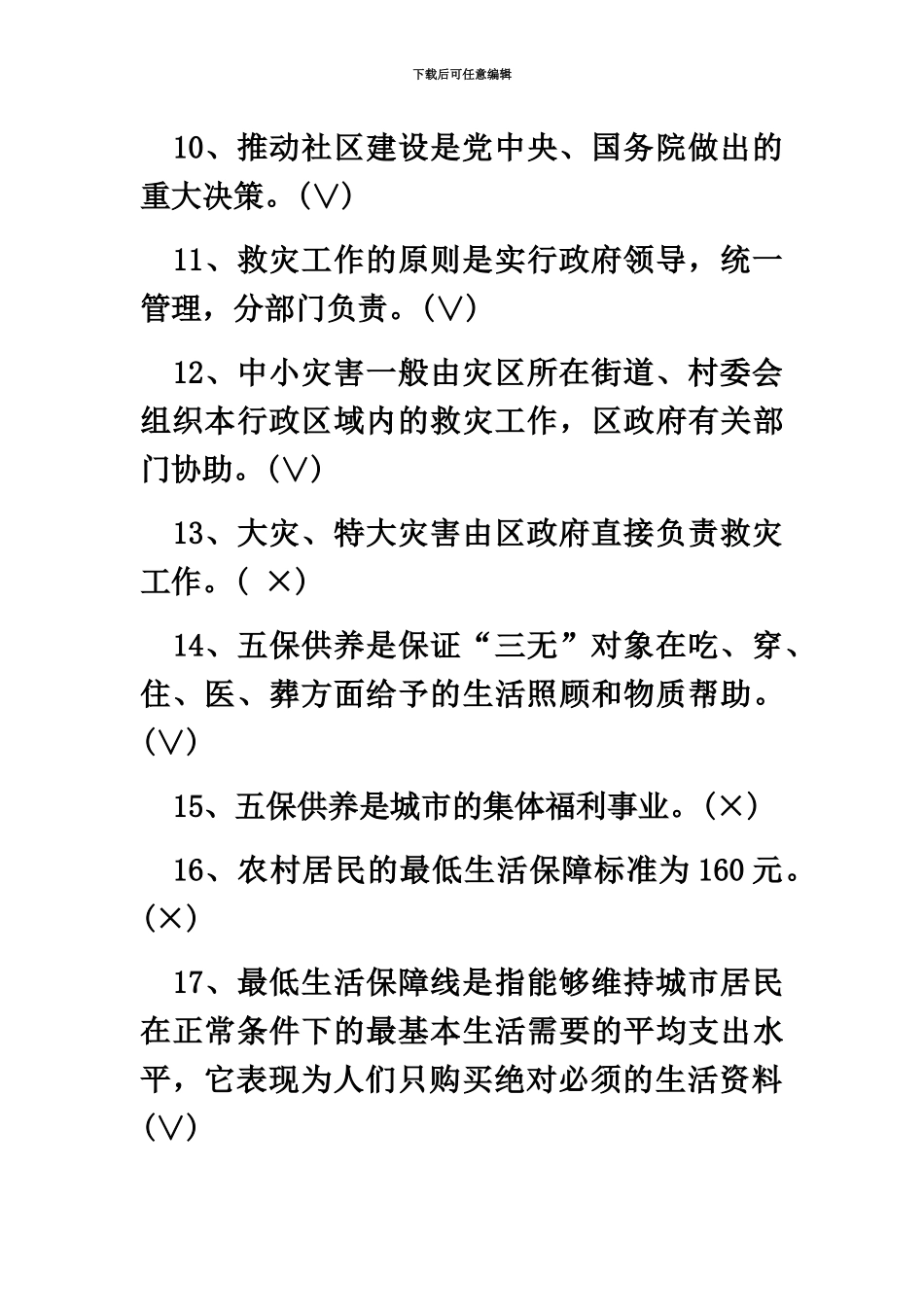 下载后可任意编辑

10、推动社区建设是党中央、国务院做出的重大决策。(∨)

11、救灾工作的原则是实行政府领导，统一管理，分部门负责。(∨)

12、中小灾害一般由灾区所在街道、村委会组织本行政区域内的救灾工作，区政府有关部门协助。(∨)

13、大灾、特大灾害由区政府直接负责救灾工作。( ×)

14、五保供养是保证“三无”对象在吃、穿、住、医、葬方面给予的生活照顾和物质帮助。(∨)

15、五保供养是城市的集体福利事业。(×)

16、农村居民的最低生活保障标准为160元。(×)

17、最低生活保障线是指能够维持城市居民在正常条件下的最基本生活需要的平均支出水平，它表现为人们只购买绝对必须的生活资料(∨)